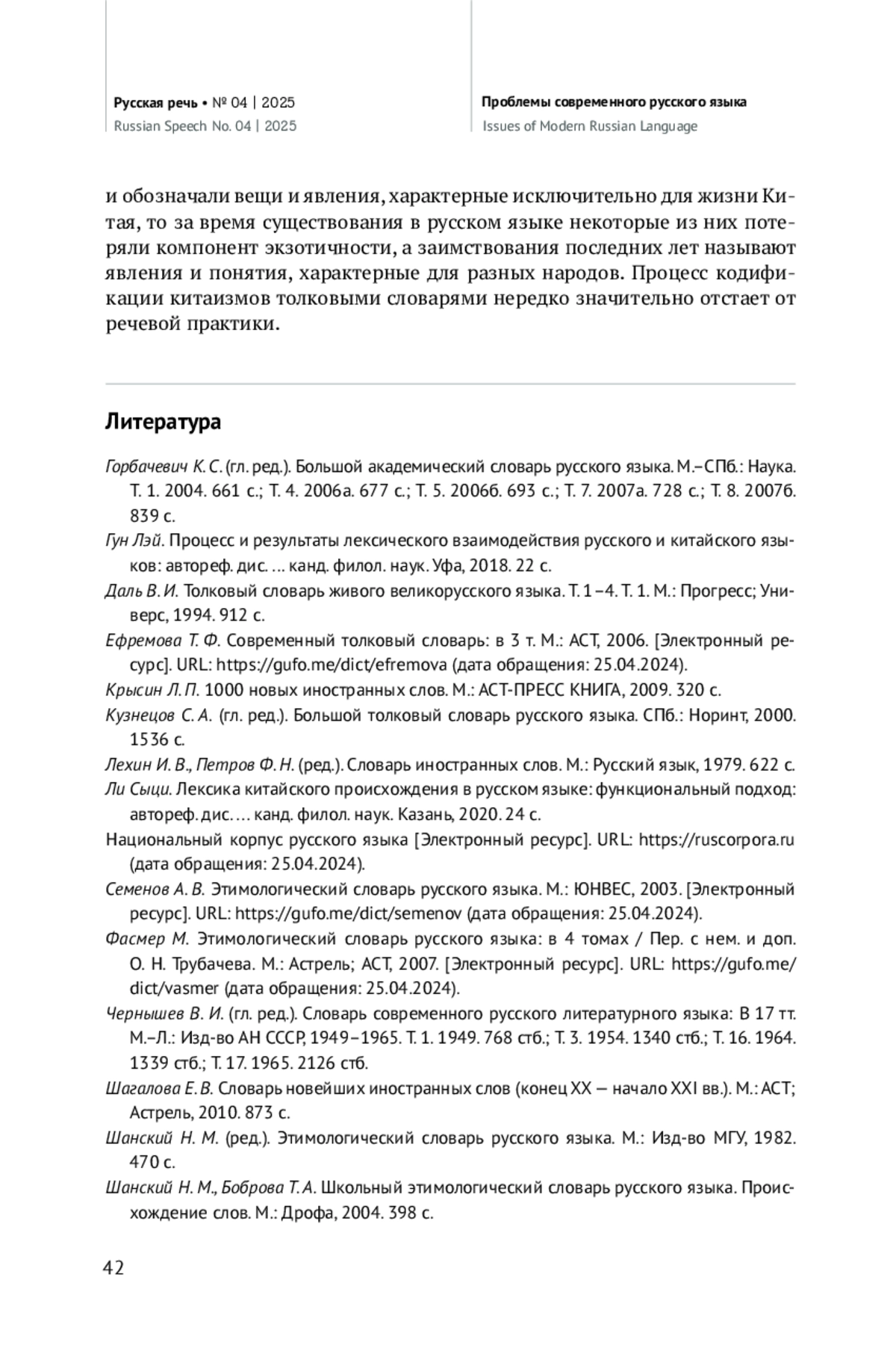 Русская речь • № 04 | 2025
Russian Speech No. 04 | 2025

Проблемы современного русского языка
Issues of Modern Russian Language

и обозначали вещи и явления, характерные исключительно для жизни Китая, то за время существования в русском языке некоторые из них потеряли компонент экзотичности, а заимствования последних лет называют явления и понятия, характерные для разных народов. Процесс кодификации китаизмов толковыми словарями нередко значительно отстает от речевой практики.

Литература

Горбачевич К. С. (гл. ред.). Большой академический словарь русского языка. М.–СПб.: Наука. Т. 1. 2004. 661 с.; Т. 4. 2006а. 677 с.; Т. 5. 2006б. 693 с.; Т. 7. 2007а. 728 с.; Т. 8. 2007б. 839 с.

Гун Лэй. Процесс и результаты лексического взаимодействия русского и китайского языков: автореф. дис. … канд. филол. наук. Уфа, 2018. 22 с.

Даль В. И. Толковый словарь живого великорусского языка. Т. 1–4. Т. 1. М.: Прогресс; Универс, 1994. 912 с.

Ефремова Т. Ф. Современный толковый словарь: в 3 т. М.: АСТ, 2006. [Электронный ресурс]. URL: https://gufo.me/dict/efremova (дата обращения: 25.04.2024).

Крысин Л. П. 1000 новых иностранных слов. М.: АСТ-ПРЕСС КНИГА, 2009. 320 с.

Кузнецов С. А. (гл. ред.). Большой толковый словарь русского языка. СПб.: Норинт, 2000. 1536 с.

Лехин И. В., Петров Ф. Н. (ред.). Словарь иностранных слов. М.: Русский язык, 1979. 622 с.

Ли Сыци. Лексика китайского происхождения в русском языке: функциональный подход: автореф. дис. … канд. филол. наук. Казань, 2020. 24 с.

Национальный корпус русского языка [Электронный ресурс]. URL: https://ruscorpora.ru (дата обращения: 25.04.2024).

Семенов А. В. Этимологический словарь русского языка. М.: ЮНВЕС, 2003. [Электронный ресурс]. URL: https://gufo.me/dict/semenov (дата обращения: 25.04.2024).

Фасмер М. Этимологический словарь русского языка: в 4 томах / Пер. с нем. и доп. О. Н. Трубачева. М.: Астрель; АСТ, 2007. [Электронный ресурс]. URL: https://gufo.me/dict/vasmer (дата обращения: 25.04.2024).

Чернышев В. И. (гл. ред.). Словарь современного русского литературного языка: В 17 тт. М.–Л.: Изд-во АН СССР, 1949–1965. Т. 1. 1949. 768 стб.; Т. 3. 1954. 1340 стб.; Т. 16. 1964. 1339 стб.; Т. 17. 1965. 2126 стб.

Шагалова Е. В. Словарь новейших иностранных слов (конец XX — начало XXI вв.). М.: АСТ; Астрель, 2010. 873 с.

Шанский Н. М. (ред.). Этимологический словарь русского языка. М.: Изд-во МГУ, 1982. 470 с.

Шанский Н. М., Боброва Т. А. Школьный этимологический словарь русского языка. Происхождение слов. М.: Дрофа, 2004. 398 с.

42